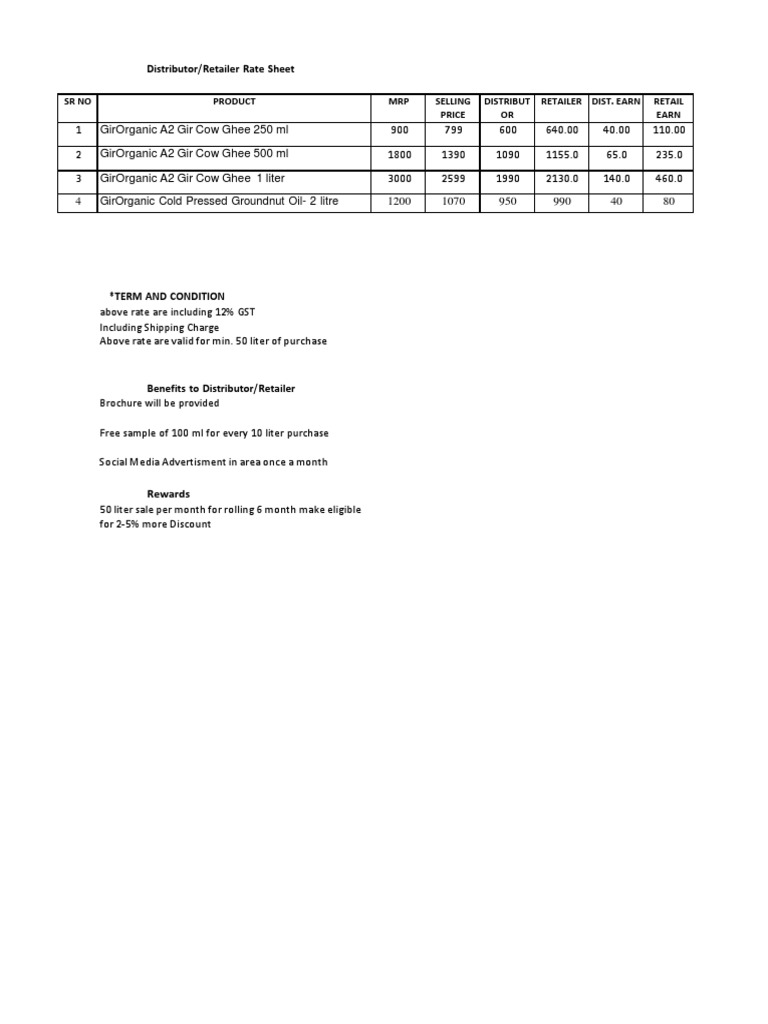 Distributor/Retailer Rate Sheet

| SR NO | PRODUCT | MRP | SELLING PRICE | DISTRIBUTOR | RETAILER | DIST. EARN | RETAIL EARN |
|---|---|---|---|---|---|---|---|
| 1 | GirOrganic A2 Gir Cow Ghee 250 ml | 900 | 799 | 600 | 640.00 | 40.00 | 110.00 |
| 2 | GirOrganic A2 Gir Cow Ghee 500 ml | 1800 | 1390 | 1090 | 1155.0 | 65.0 | 235.0 |
| 3 | GirOrganic A2 Gir Cow Ghee 1 liter | 3000 | 2599 | 1990 | 2130.0 | 140.0 | 460.0 |
| 4 | GirOrganic Cold Pressed Groundnut Oil- 2 litre | 1200 | 1070 | 950 | 990 | 40 | 80 |

*TERM AND CONDITION
above rate are including 12% GST
Including Shipping Charge
Above rate are valid for min. 50 liter of purchase

Benefits to Distributor/Retailer
Brochure will be provided

Free sample of 100 ml for every 10 liter purchase

Social Media Advertisment in area once a month

Rewards
50 liter sale per month for rolling 6 month make eligible for 2-5% more Discount